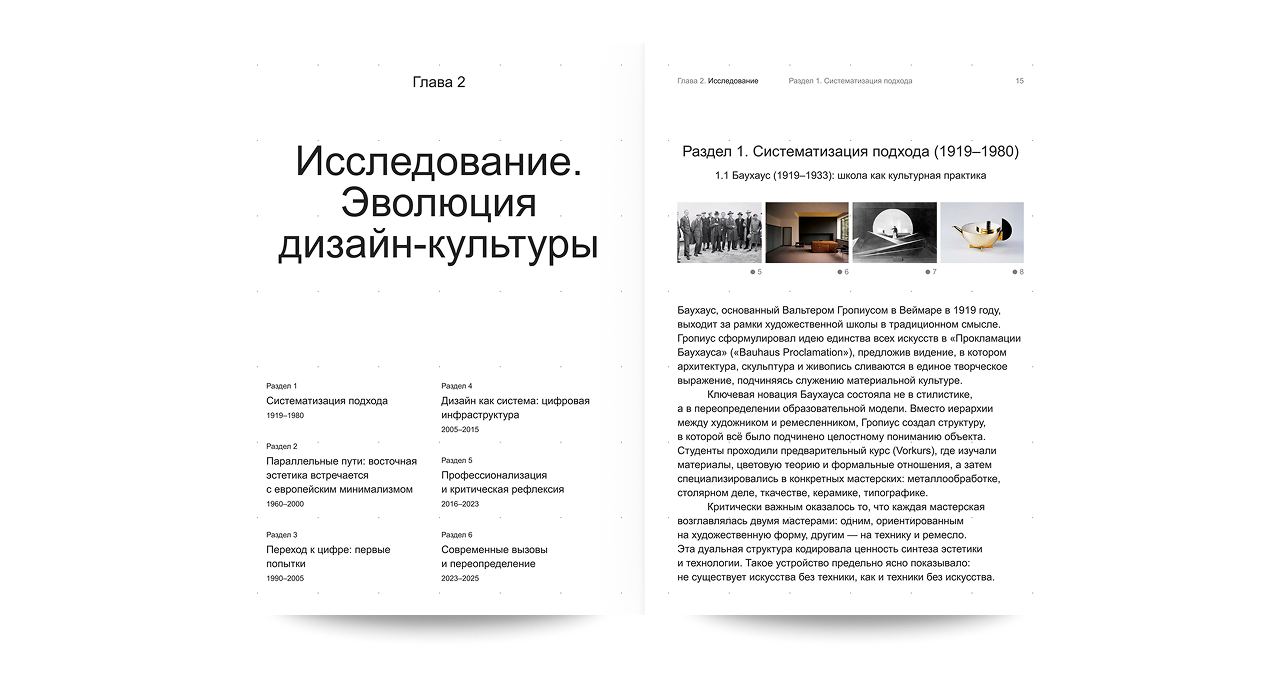 Глава 2

Исследование. Эволюция дизайн-культуры

Раздел 1
Систематизация подхода
1919–1980

Раздел 2
Параллельные пути: восточная эстетика встречается с европейским минимализмом
1960–2000

Раздел 3
Переход к цифре: первые попытки
1990–2005

Раздел 4
Дизайн как система: цифровая инфраструктура
2005–2015

Раздел 5
Профессионализация и критическая рефлексия
2016–2023

Раздел 6
Современные вызовы и переопределение
2023–2025

Глава 2. Исследование Раздел 1. Систематизация подхода 15

Раздел 1. Систематизация подхода (1919–1980)

1.1 Баухаус (1919–1933): школа как культурная практика

5 6 7 8

Баухаус, основанный Вальтером Гропиусом в Веймаре в 1919 году, выходит за рамки художественной школы в традиционном смысле. Гропиус сформулировал идею единства всех искусств в «Прокламации Баухауса» («Bauhaus Proclamation»), предложив видение, в котором архитектура, скульптура и живопись сливаются в единое творческое выражение, подчиняясь служению материальной культуре.

Ключевая новация Баухауса состояла не в стилистике, а в переопределении образовательной модели. Вместо иерархии между художником и ремесленником, Гропиус создал структуру, в которой всё было подчинено целостному пониманию объекта. Студенты проходили предварительный курс (Vorkurs), где изучали материалы, цветовую теорию и формальные отношения, а затем специализировались в конкретных мастерских: металлообработке, столярном деле, ткачестве, керамике, типографике.

Критически важным оказалось то, что каждая мастерская возглавлялась двумя мастерами: одним, ориентированным на художественную форму, другим — на технику и ремесло. Эта дуальная структура кодировала ценность синтеза эстетики и технологии. Такое устройство предельно ясно показывало: не существует искусства без техники, как и техники без искусства.